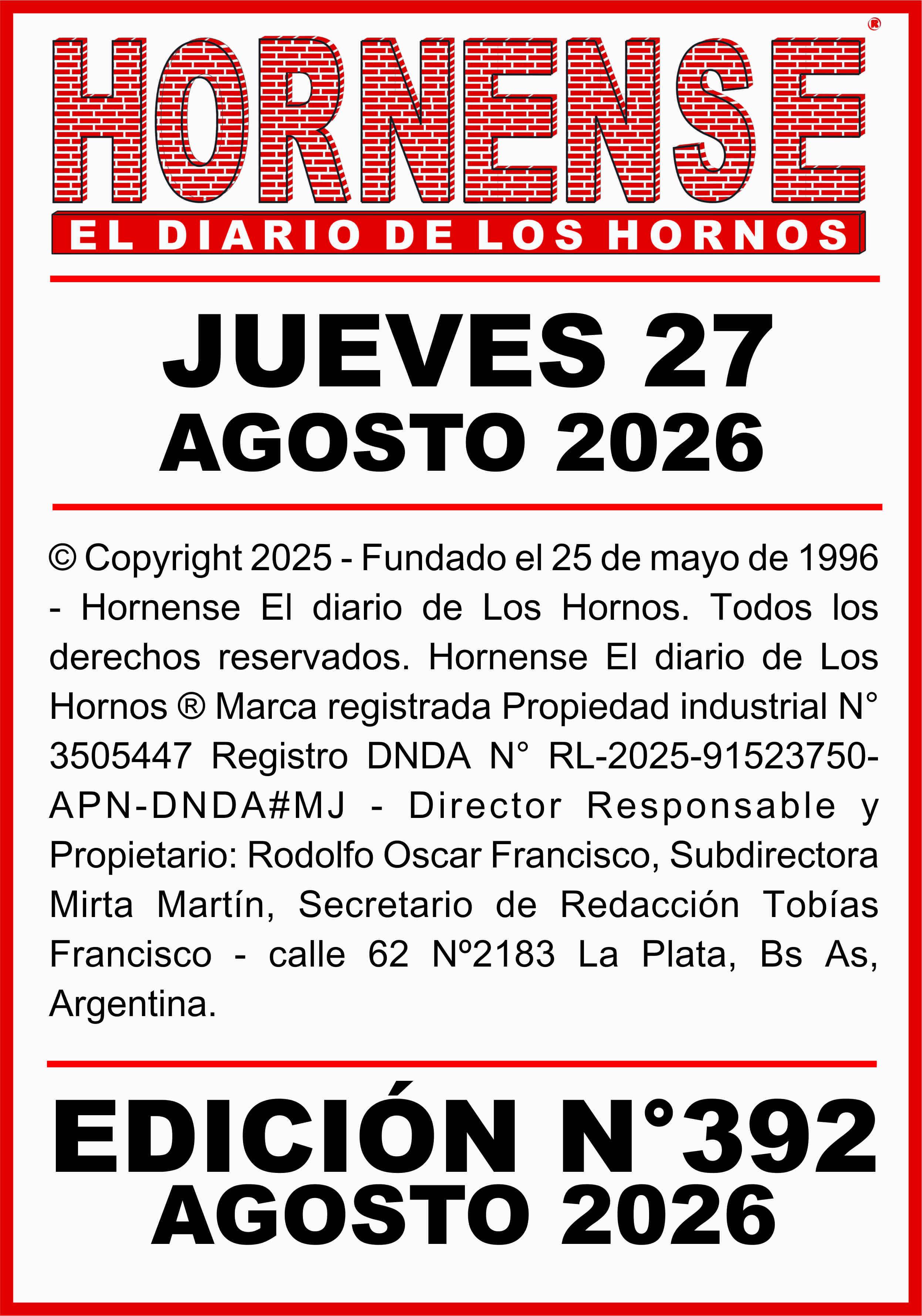 HORNENSE®

EL DIARIO DE LOS HORNOS

JUEVES 27
AGOSTO 2026

© Copyright 2025 - Fundado el 25 de mayo de 1996 - Hornense El diario de Los Hornos. Todos los derechos reservados. Hornense El diario de Los Hornos ® Marca registrada Propiedad industrial N° 3505447 Registro DNDA N° RL-2025-91523750-APN-DNDA#MJ - Director Responsable y Propietario: Rodolfo Oscar Francisco, Subdirectora Mirta Martín, Secretario de Redacción Tobías Francisco - calle 62 Nº2183 La Plata, Bs As, Argentina.

EDICIÓN N°392
AGOSTO 2026